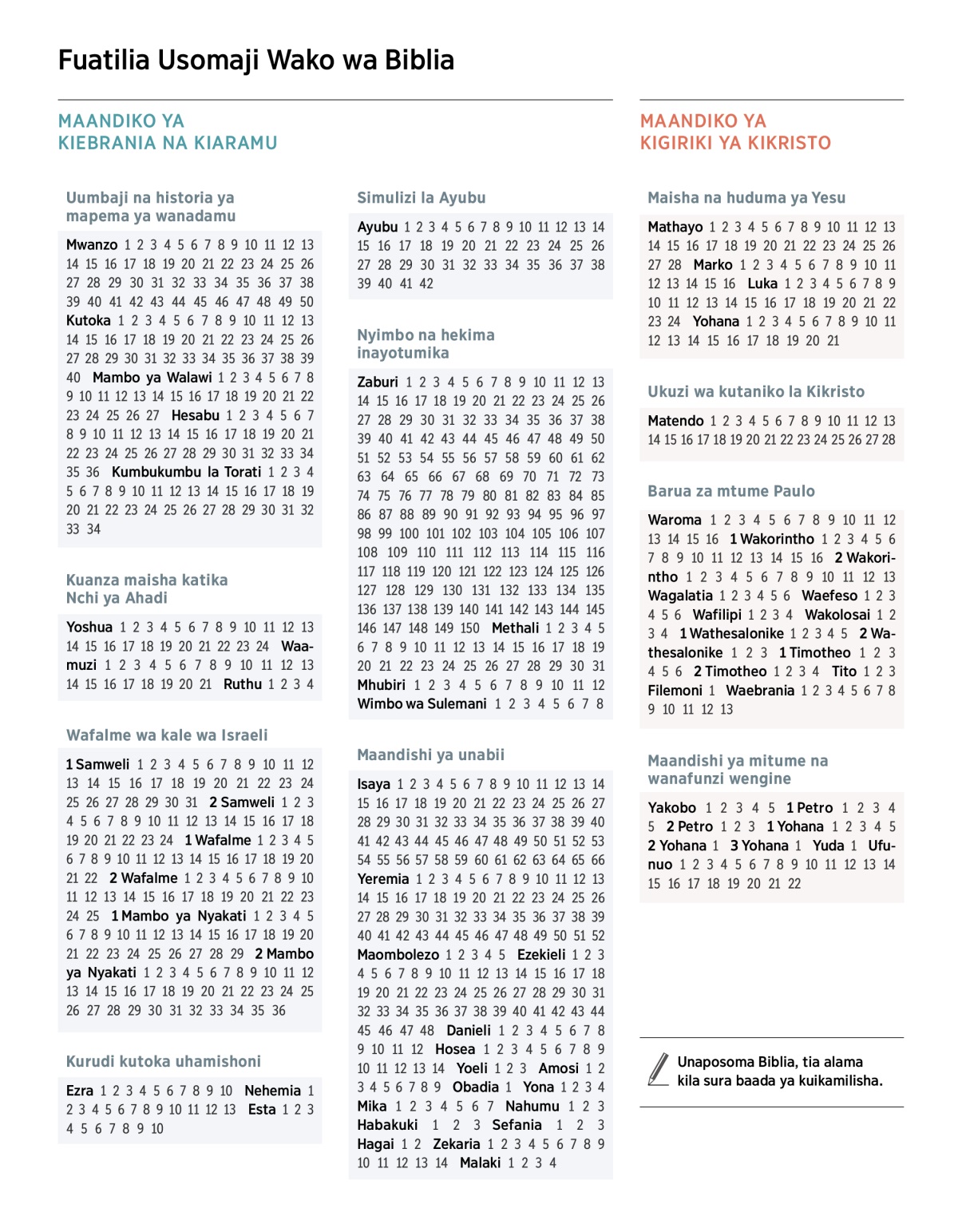 Fuatilia Usomaji Wako wa Biblia

MAANDIKO YA KIEBRANIA NA KIARAMU

Uumbaji na historia ya mapema ya wanadamu

Mwanzo 1 2 3 4 5 6 7 8 9 10 11 12 13 14 15 16 17 18 19 20 21 22 23 24 25 26 27 28 29 30 31 32 33 34 35 36 37 38 39 40 41 42 43 44 45 46 47 48 49 50 Kutoka 1 2 3 4 5 6 7 8 9 10 11 12 13 14 15 16 17 18 19 20 21 22 23 24 25 26 27 28 29 30 31 32 33 34 35 36 37 38 39 40 Mambo ya Walawi 1 2 3 4 5 6 7 8 9 10 11 12 13 14 15 16 17 18 19 20 21 22 23 24 25 26 27 Hesabu 1 2 3 4 5 6 7 8 9 10 11 12 13 14 15 16 17 18 19 20 21 22 23 24 25 26 27 28 29 30 31 32 33 34 35 36 Kumbukumbu la Torati 1 2 3 4 5 6 7 8 9 10 11 12 13 14 15 16 17 18 19 20 21 22 23 24 25 26 27 28 29 30 31 32 33 34

Kuanza maisha katika Nchi ya Ahadi

Yoshua 1 2 3 4 5 6 7 8 9 10 11 12 13 14 15 16 17 18 19 20 21 22 23 24 Waamuzi 1 2 3 4 5 6 7 8 9 10 11 12 13 14 15 16 17 18 19 20 21 Ruthu 1 2 3 4

Wafalme wa kale wa Israeli

1 Samweli 1 2 3 4 5 6 7 8 9 10 11 12 13 14 15 16 17 18 19 20 21 22 23 24 25 26 27 28 29 30 31 2 Samweli 1 2 3 4 5 6 7 8 9 10 11 12 13 14 15 16 17 18 19 20 21 22 23 24 1 Wafalme 1 2 3 4 5 6 7 8 9 10 11 12 13 14 15 16 17 18 19 20 21 22 2 Wafalme 1 2 3 4 5 6 7 8 9 10 11 12 13 14 15 16 17 18 19 20 21 22 23 24 25 1 Mambo ya Nyakati 1 2 3 4 5 6 7 8 9 10 11 12 13 14 15 16 17 18 19 20 21 22 23 24 25 26 27 28 29 2 Mambo ya Nyakati 1 2 3 4 5 6 7 8 9 10 11 12 13 14 15 16 17 18 19 20 21 22 23 24 25 26 27 28 29 30 31 32 33 34 35 36

Kurudi kutoka uhamishoni

Ezra 1 2 3 4 5 6 7 8 9 10 Nehemia 1 2 3 4 5 6 7 8 9 10 11 12 13 Esta 1 2 3 4 5 6 7 8 9 10

Simulizi la Ayubu

Ayubu 1 2 3 4 5 6 7 8 9 10 11 12 13 14 15 16 17 18 19 20 21 22 23 24 25 26 27 28 29 30 31 32 33 34 35 36 37 38 39 40 41 42

Nyimbo na hekima inayotumika

Zaburi 1 2 3 4 5 6 7 8 9 10 11 12 13 14 15 16 17 18 19 20 21 22 23 24 25 26 27 28 29 30 31 32 33 34 35 36 37 38 39 40 41 42 43 44 45 46 47 48 49 50 51 52 53 54 55 56 57 58 59 60 61 62 63 64 65 66 67 68 69 70 71 72 73 74 75 76 77 78 79 80 81 82 83 84 85 86 87 88 89 90 91 92 93 94 95 96 97 98 99 100 101 102 103 104 105 106 107 108 109 110 111 112 113 114 115 116 117 118 119 120 121 122 123 124 125 126 127 128 129 130 131 132 133 134 135 136 137 138 139 140 141 142 143 144 145 146 147 148 149 150 Methali 1 2 3 4 5 6 7 8 9 10 11 12 13 14 15 16 17 18 19 20 21 22 23 24 25 26 27 28 29 30 31 Mhubiri 1 2 3 4 5 6 7 8 9 10 11 12 Wimbo wa Sulemani 1 2 3 4 5 6 7 8

Maandishi ya unabii

Isaya 1 2 3 4 5 6 7 8 9 10 11 12 13 14 15 16 17 18 19 20 21 22 23 24 25 26 27 28 29 30 31 32 33 34 35 36 37 38 39 40 41 42 43 44 45 46 47 48 49 50 51 52 53 54 55 56 57 58 59 60 61 62 63 64 65 66 Yeremia 1 2 3 4 5 6 7 8 9 10 11 12 13 14 15 16 17 18 19 20 21 22 23 24 25 26 27 28 29 30 31 32 33 34 35 36 37 38 39 40 41 42 43 44 45 46 47 48 49 50 51 52 Maombolezo 1 2 3 4 5 Ezekieli 1 2 3 4 5 6 7 8 9 10 11 12 13 14 15 16 17 18 19 20 21 22 23 24 25 26 27 28 29 30 31 32 33 34 35 36 37 38 39 40 41 42 43 44 45 46 47 48 Danieli 1 2 3 4 5 6 7 8 9 10 11 12 Hosea 1 2 3 4 5 6 7 8 9 10 11 12 13 14 Yoeli 1 2 3 Amosi 1 2 3 4 5 6 7 8 9 Obadia 1 Yona 1 2 3 4 Mika 1 2 3 4 5 6 7 Nahumu 1 2 3 Habakuki 1 2 3 Sefania 1 2 3 Hagai 1 2 Zekaria 1 2 3 4 5 6 7 8 9 10 11 12 13 14 Malaki 1 2 3 4

MAANDIKO YA KIGIRIKI YA KIKRISTO

Maisha na huduma ya Yesu

Mathayo 1 2 3 4 5 6 7 8 9 10 11 12 13 14 15 16 17 18 19 20 21 22 23 24 25 26 27 28 Marko 1 2 3 4 5 6 7 8 9 10 11 12 13 14 15 16 Luka 1 2 3 4 5 6 7 8 9 10 11 12 13 14 15 16 17 18 19 20 21 22 23 24 Yohana 1 2 3 4 5 6 7 8 9 10 11 12 13 14 15 16 17 18 19 20 21

Ukuzi wa kutaniko la Kikristo

Matendo 1 2 3 4 5 6 7 8 9 10 11 12 13 14 15 16 17 18 19 20 21 22 23 24 25 26 27 28

Barua za mtume Paulo

Waroma 1 2 3 4 5 6 7 8 9 10 11 12 13 14 15 16 1 Wakorintho 1 2 3 4 5 6 7 8 9 10 11 12 13 14 15 16 2 Wakorintho 1 2 3 4 5 6 7 8 9 10 11 12 13 Wagalatia 1 2 3 4 5 6 Waefeso 1 2 3 4 5 6 Wafilipi 1 2 3 4 Wakolosai 1 2 3 4 1 Wathesalonike 1 2 3 4 5 2 Wathesalonike 1 2 3 1 Timotheo 1 2 3 4 5 6 2 Timotheo 1 2 3 4 Tito 1 2 3 Filemoni 1 Waebrania 1 2 3 4 5 6 7 8 9 10 11 12 13

Maandishi ya mitume na wanafunzi wengine

Yakobo 1 2 3 4 5 1 Petro 1 2 3 4 5 2 Petro 1 2 3 1 Yohana 1 2 3 4 5 2 Yohana 1 3 Yohana 1 Yuda 1 Ufunuo 1 2 3 4 5 6 7 8 9 10 11 12 13 14 15 16 17 18 19 20 21 22

Unaposoma Biblia, tia alama kila sura baada ya kuikamilisha.